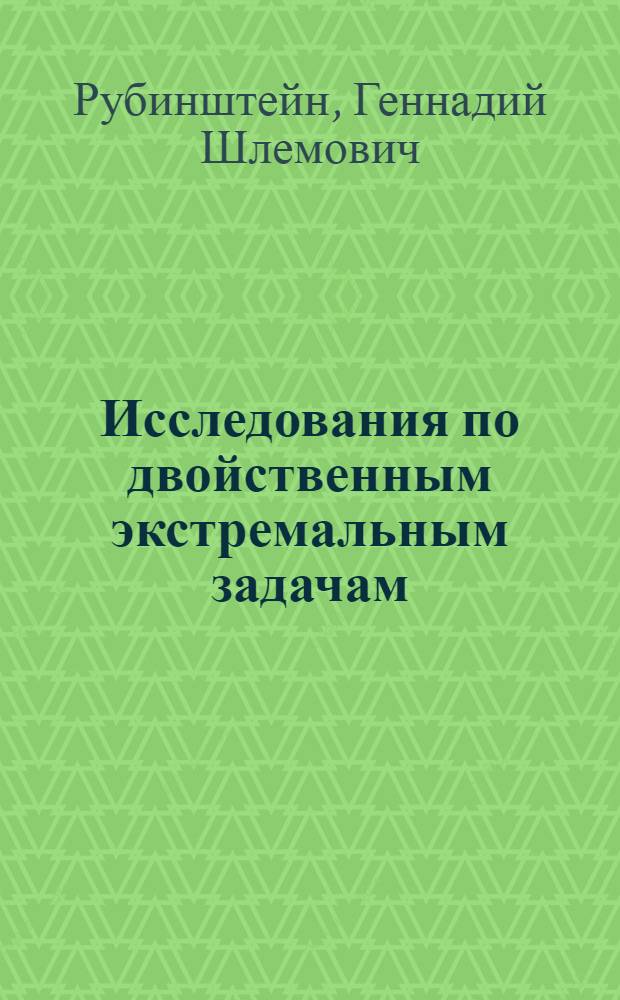 Рубинштейн, Геннадий Шлемович

Исследования по двойственным экстремальным задачам